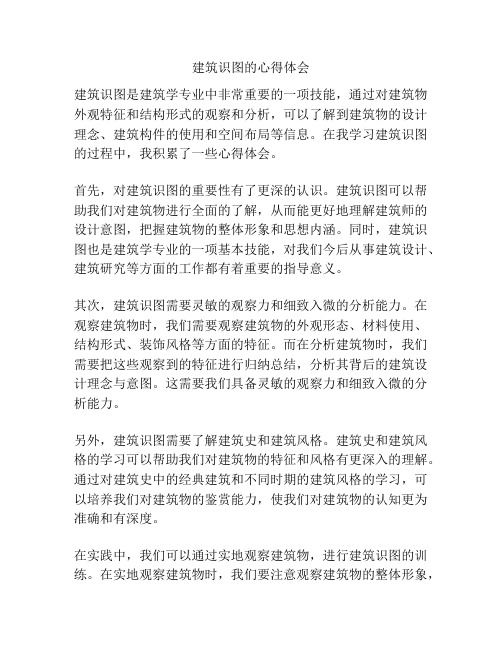 建筑识图的心得体会

建筑识图是建筑学专业中非常重要的一项技能，通过对建筑物外观特征和结构形式的观察和分析，可以了解到建筑物的设计理念、建筑构件的使用和空间布局等信息。在我学习建筑识图的过程中，我积累了一些心得体会。

首先，对建筑识图的重要性有了更深的认识。建筑识图可以帮助我们对建筑物进行全面的了解，从而能更好地理解建筑师的设计意图，把握建筑物的整体形象和思想内涵。同时，建筑识图也是建筑学专业的一项基本技能，对我们今后从事建筑设计、建筑研究等方面的工作都有着重要的指导意义。

其次，建筑识图需要灵敏的观察力和细致入微的分析能力。在观察建筑物时，我们需要观察建筑物的外观形态、材料使用、结构形式、装饰风格等方面的特征。而在分析建筑物时，我们需要把这些观察到的特征进行归纳总结，分析其背后的建筑设计理念与意图。这需要我们具备灵敏的观察力和细致入微的分析能力。

另外，建筑识图需要了解建筑史和建筑风格。建筑史和建筑风格的学习可以帮助我们对建筑物的特征和风格有更深入的理解。通过对建筑史中的经典建筑和不同时期的建筑风格的学习，可以培养我们对建筑物的鉴赏能力，使我们对建筑物的认知更为准确和有深度。

在实践中，我们可以通过实地观察建筑物，进行建筑识图的训练。在实地观察建筑物时，我们要注意观察建筑物的整体形象，